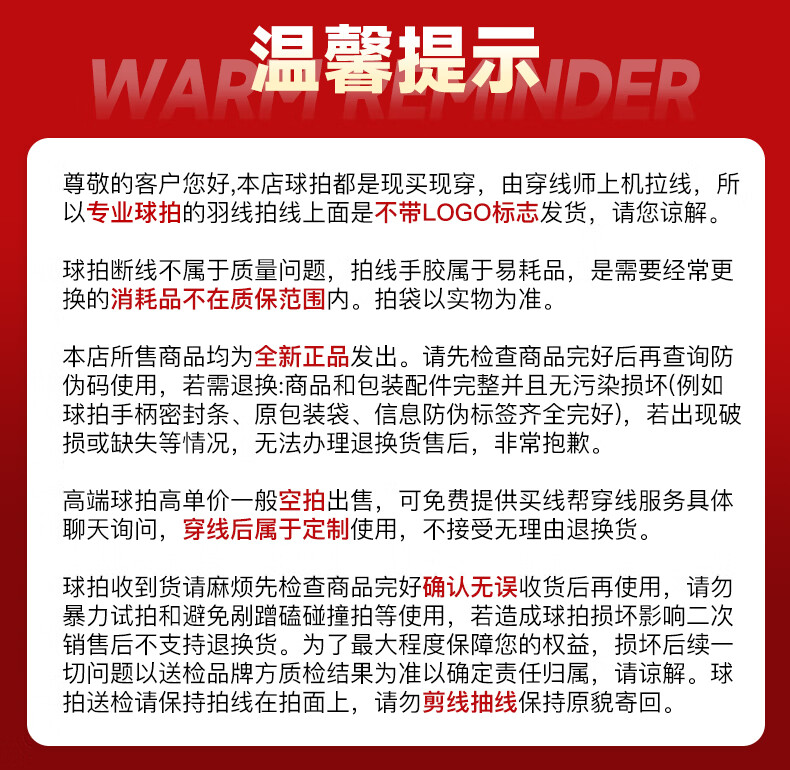 温馨提示

WARM REMINDER

尊敬的客户您好,本店球拍都是现买现穿，由穿线师上机拉线，所以专业球拍的羽线拍线上面是不带LOGO标志发货，请您谅解。

球拍断线不属于质量问题，拍线手胶属于易耗品，是需要经常更换的消耗品不在质保范围内。拍袋以实物为准。

本店所售商品均为全新正品发出。请先检查商品完好后再查询防伪码使用，若需退换:商品和包装配件完整并且无污染损坏(例如球拍手柄密封条、原包装袋、信息防伪标签齐全完好)，若出现破损或缺失等情况，无法办理退换货售后，非常抱歉。

高端球拍高单价一般空拍出售，可免费提供买线帮穿线服务具体聊天询问，穿线后属于定制使用，不接受无理由退换货。

球拍收到货请麻烦先检查商品完好确认无误收货后再使用，请勿暴力试拍和避免剐蹭磕碰撞拍等使用，若造成球拍损坏影响二次销售后不支持退换货。为了最大程度保障您的权益，损坏后续一切问题以送检品牌方质检结果为准以确定责任归属，请谅解。球拍送检请保持拍线在拍面上，请勿剪线抽线保持原貌寄回。